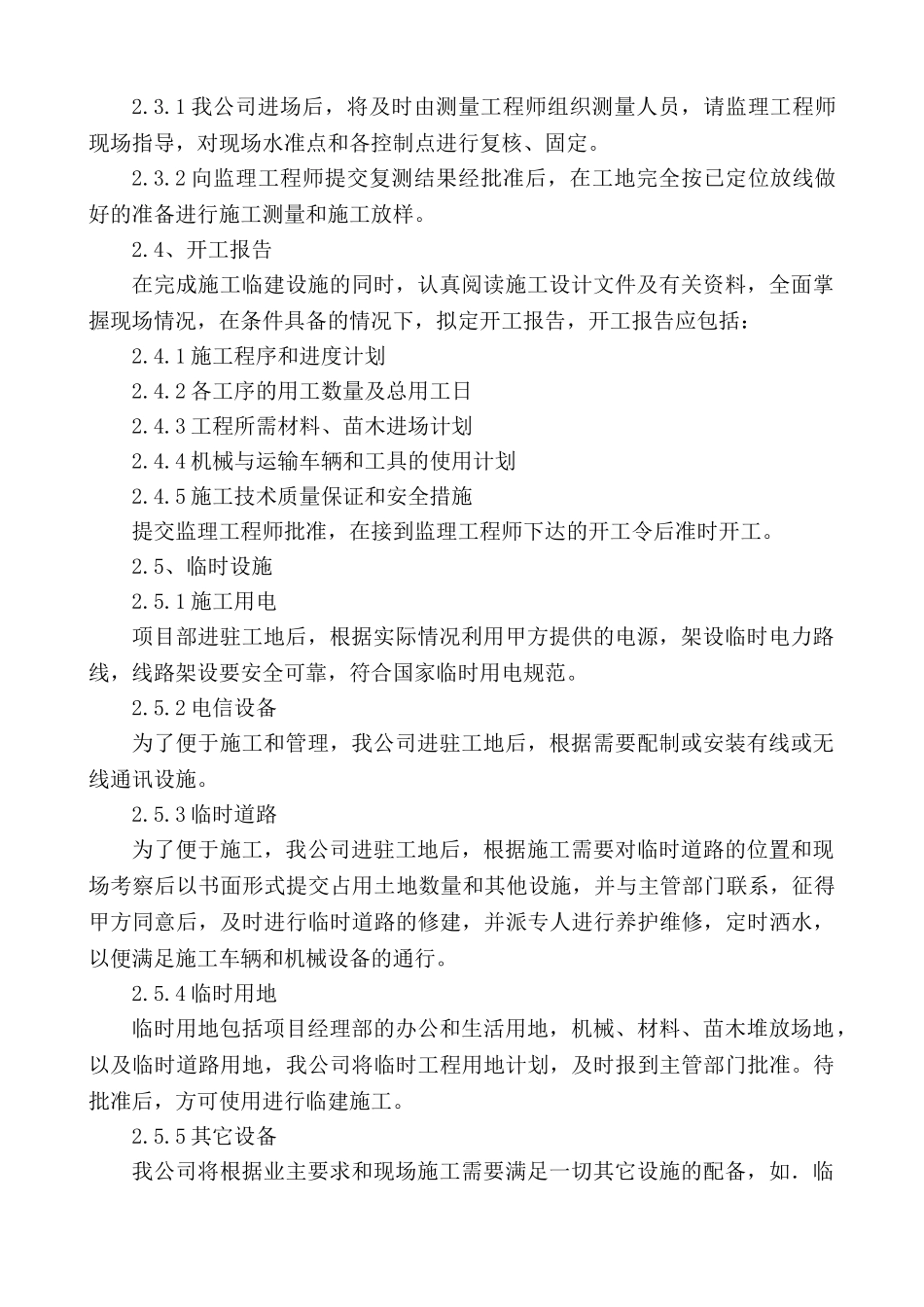 2.3.1 我公司进场后，将及时由测量工程师组织测量人员，请监理工程师现场指导，对现场水准点和各控制点进行复核、固定。

2.3.2 向监理工程师提交复测结果经批准后，在工地完全按已定位放线做好的准备进行施工测量和施工放样。

2.4、开工报告

在完成施工临建设施的同时，认真阅读施工设计文件及有关资料，全面掌握现场情况，在条件具备的情况下，拟定开工报告，开工报告应包括：

2.4.1 施工程序和进度计划

2.4.2 各工序的用工数量及总用工日

2.4.3 工程所需材料、苗木进场计划

2.4.4 机械与运输车辆和工具的使用计划

2.4.5 施工技术质量保证和安全措施

提交监理工程师批准，在接到监理工程师下达的开工令后准时开工。

2.5、临时设施

2.5.1 施工用电

项目部进驻工地后，根据实际情况利用甲方提供的电源，架设临时电力路线，线路架设要安全可靠，符合国家临时用电规范。

2.5.2 电信设备

为了便于施工和管理，我公司进驻工地后，根据需要配制或安装有线或无线通讯设施。

2.5.3 临时道路

为了便于施工，我公司进驻工地后，根据施工需要对临时道路的位置和现场考察后以书面形式提交占用土地数量和其他设施，并与主管部门联系，征得甲方同意后，及时进行临时道路的修建，并派专人进行养护维修，定时洒水，以便满足施工车辆和机械设备的通行。

2.5.4 临时用地

临时用地包括项目经理部的办公和生活用地，机械、材料、苗木堆放场地，以及临时道路用地，我公司将临时工程用地计划，及时报到主管部门批准。待批准后，方可使用进行临建施工。

2.5.5 其它设备

我公司将根据业主要求和现场施工需要满足一切其它设施的配备，如．临